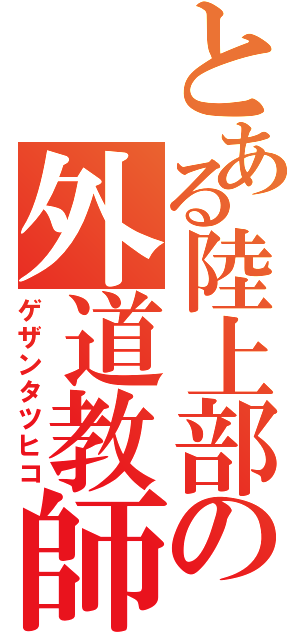 とある陸上部の外道教師
ゲザンタツヒコ